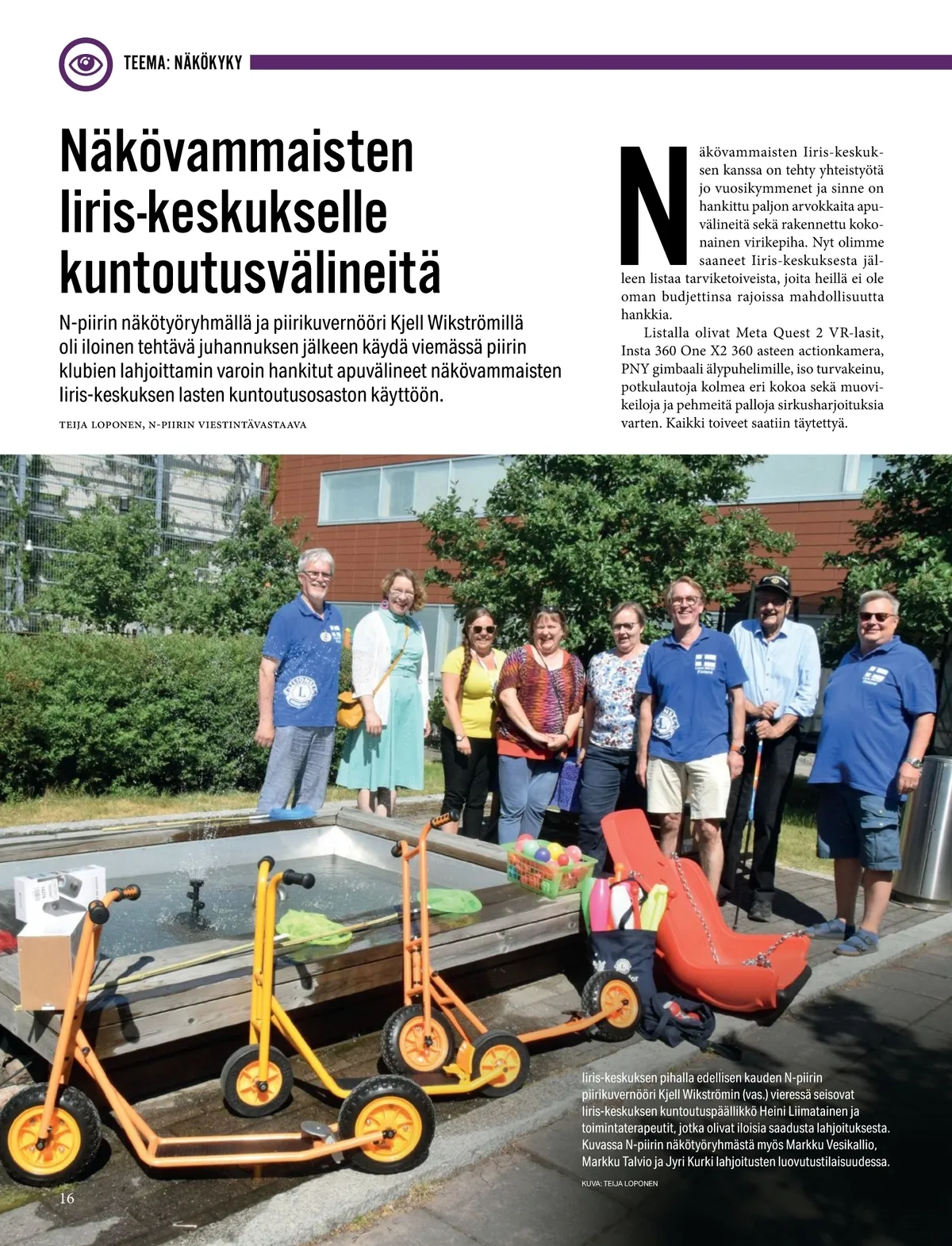 TEEMA: NÄKÖKYKY

Näkövammaisten Iiris-keskukselle kuntoutusvälineitä

N-piirin näkötyöryhmällä ja piirikuvernööri Kjell Wikströmillä oli iloinen tehtävä juhannuksen jälkeen käydä viemässä piirin klubien lahjoittamin varoin hankitut apuvälineet näkövammaisten Iiris-keskuksen lasten kuntoutusosaston käyttöön.

TEIJA LOPONEN, N-PIIRIN VIESTINTÄVASTAAVA

Näkövammaisten Iiris-keskuksen kanssa on tehty yhteistyötä jo vuosikymmenet ja sinne on hankittu paljon arvokkaita apuvälineitä sekä rakennettu kokonainen virikepiha. Nyt olimme saaneet Iiris-keskuksesta jälleen listaa tarviketoiveista, joita heillä ei ole oman budjettinsa rajoissa mahdollisuutta hankkia.

Listalla olivat Meta Quest 2 VR-lasit, Insta 360 One X2 360 asteen actionkamera, PNY gimbaali älypuhelimille, iso turvakeinu, potkulautoja kolmea eri kokoa sekä muovikeiloja ja pehmeitä palloja sirkusharjoituksia varten. Kaikki toiveet saatiin täytettyä.

Iiris-keskuksen pihalla edellisen kauden N-piirin piirikuvernööri Kjell Wikströmin (vas.) vieressä seisovat Iiris-keskuksen kuntoutuspäällikkö Heini Liimatainen ja toimintaterapeutit, jotka olivat iloisia saadusta lahjoituksesta. Kuvassa N-piirin näkötyöryhmästä myös Markku Vesikallio, Markku Talvio ja Jyri Kurki lahjoitusten luovutustilaisuudessa.

KUVA: TEIJA LOPONEN

16